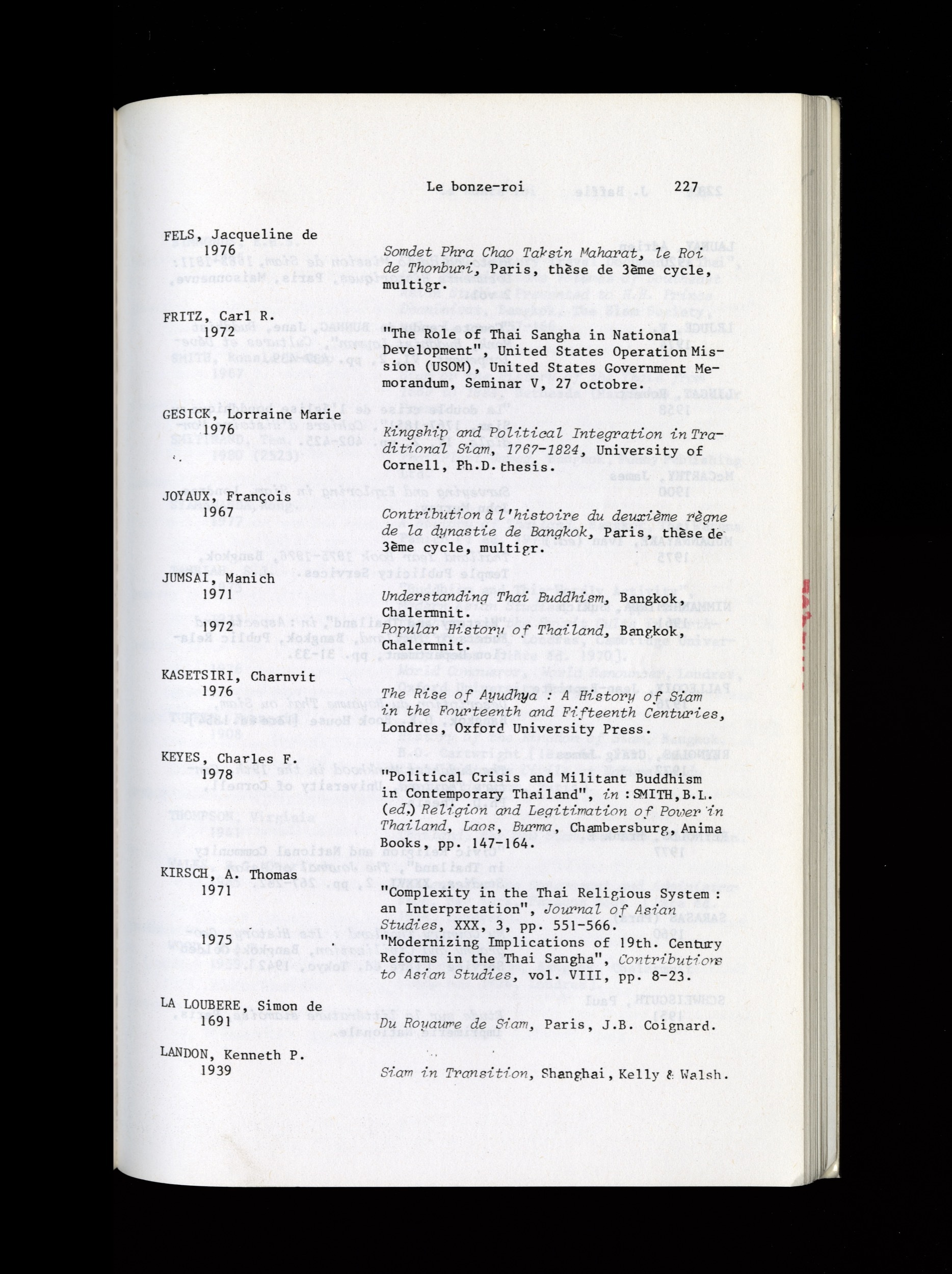 Le bonze-roi 227

FELS, Jacqueline de
1976
Somdet Phra Chao Taksin Maharat, le Roi de Thonburi, Paris, thèse de 3ème cycle, multigr.

FRITZ, Carl R.
1972
"The Role of Thai Sangha in National Development", United States Operation Mission (USOM), United States Government Memorandum, Seminar V, 27 octobre.

GESICK, Lorraine Marie
1976
Kingship and Political Integration in Traditional Siam, 1767-1824, University of Cornell, Ph.D. thesis.

JOYAUX, François
1967
Contribution à l'histoire du deuxième règne de la dynastie de Bangkok, Paris, thèse de 3ème cycle, multigr.

JUMSAI, Manich
1971
Understanding Thai Buddhism, Bangkok, Chalermnit.
1972
Popular History of Thailand, Bangkok, Chalermnit.

KASETSIRI, Charnvit
1976
The Rise of Ayudhya : A History of Siam in the Fourteenth and Fifteenth Centuries, Londres, Oxford University Press.

KEYES, Charles F.
1978
"Political Crisis and Militant Buddhism in Contemporary Thailand", in : SMITH, B.L. (ed.) Religion and Legitimation of Power in Thailand, Laos, Burma, Chambersburg, Anima Books, pp. 147-164.

KIRSCH, A. Thomas
1971
"Complexity in the Thai Religious System : an Interpretation", Journal of Asian Studies, XXX, 3, pp. 551-566.
1975
"Modernizing Implications of 19th. Century Reforms in the Thai Sangha", Contributions to Asian Studies, vol. VIII, pp. 8-23.

LA LOUBERE, Simon de
1691
Du Royaume de Siam, Paris, J.B. Coignard.

LANDON, Kenneth P.
1939
Siam in Transition, Shanghai, Kelly & Walsh.